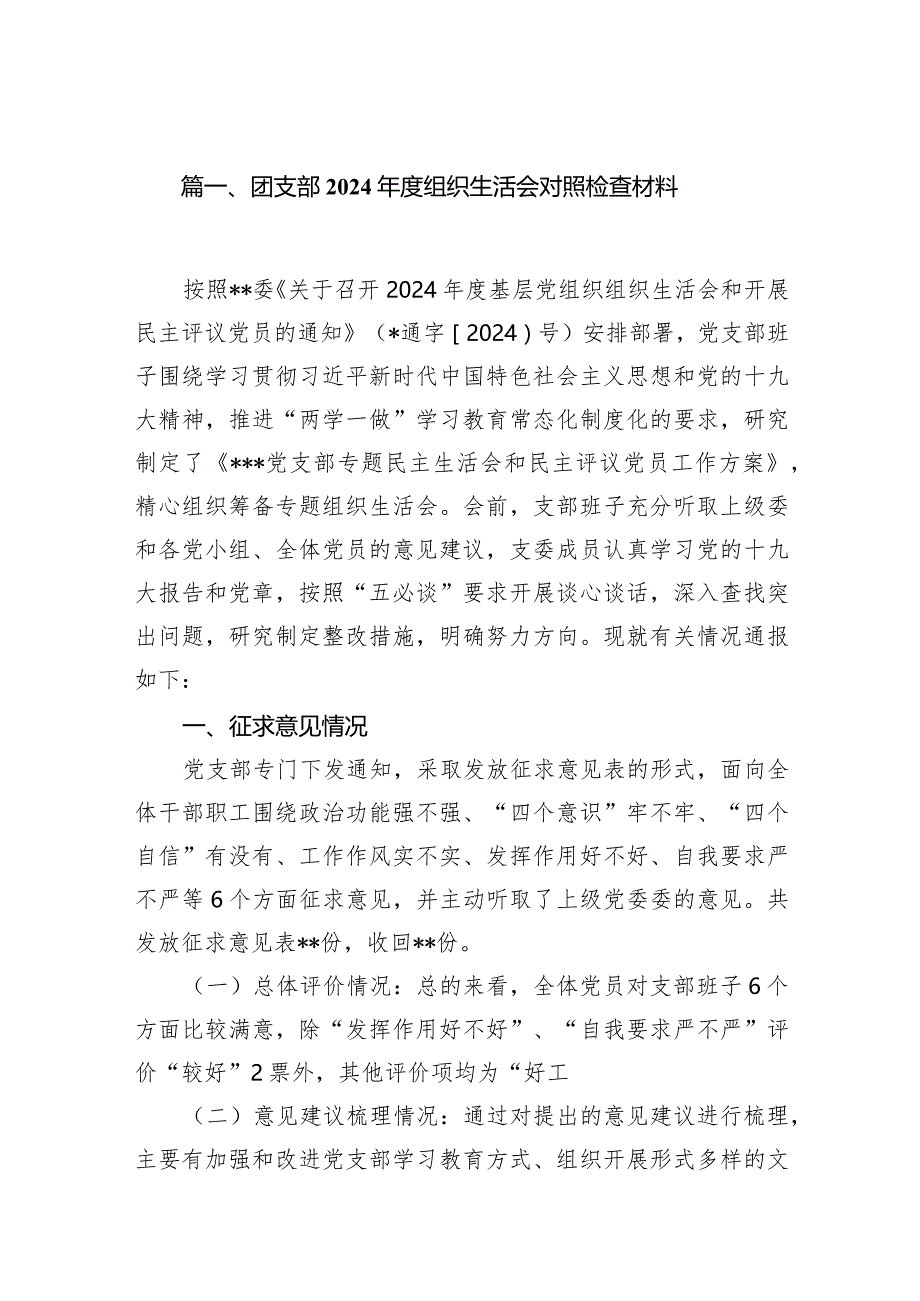 篇一、团支部2024年度组织生活会对照检查材料

按照**委《关于召开2024年度基层党组织组织生活会和开展民主评议党员的通知》（*通字［2024］号）安排部署，党支部班子围绕学习贯彻习近平新时代中国特色社会主义思想和党的十九大精神，推进“两学一做”学习教育常态化制度化的要求，研究制定了《***党支部专题民主生活会和民主评议党员工作方案》，精心组织筹备专题组织生活会。会前，支部班子充分听取上级委和各党小组、全体党员的意见建议，支委成员认真学习党的十九大报告和党章，按照“五必谈”要求开展谈心谈话，深入查找突出问题，研究制定整改措施，明确努力方向。现就有关情况通报如下：

一、征求意见情况

党支部专门下发通知，采取发放征求意见表的形式，面向全体干部职工围绕政治功能强不强、“四个意识”牢不牢、“四个自信”有没有、工作作风实不实、发挥作用好不好、自我要求严不严等6个方面征求意见，并主动听取了上级党委委的意见。共发放征求意见表**份，收回**份。

（一）总体评价情况：总的来看，全体党员对支部班子6个方面比较满意，除“发挥作用好不好”、“自我要求严不严”评价“较好”2票外，其他评价项均为“好工

（二）意见建议梳理情况：通过对提出的意见建议进行梳理，主要有加强和改进党支部学习教育方式、组织开展形式多样的文